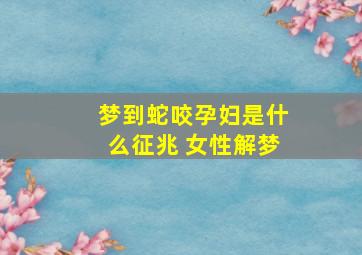 梦到蛇咬孕妇是什么征兆 女性解梦